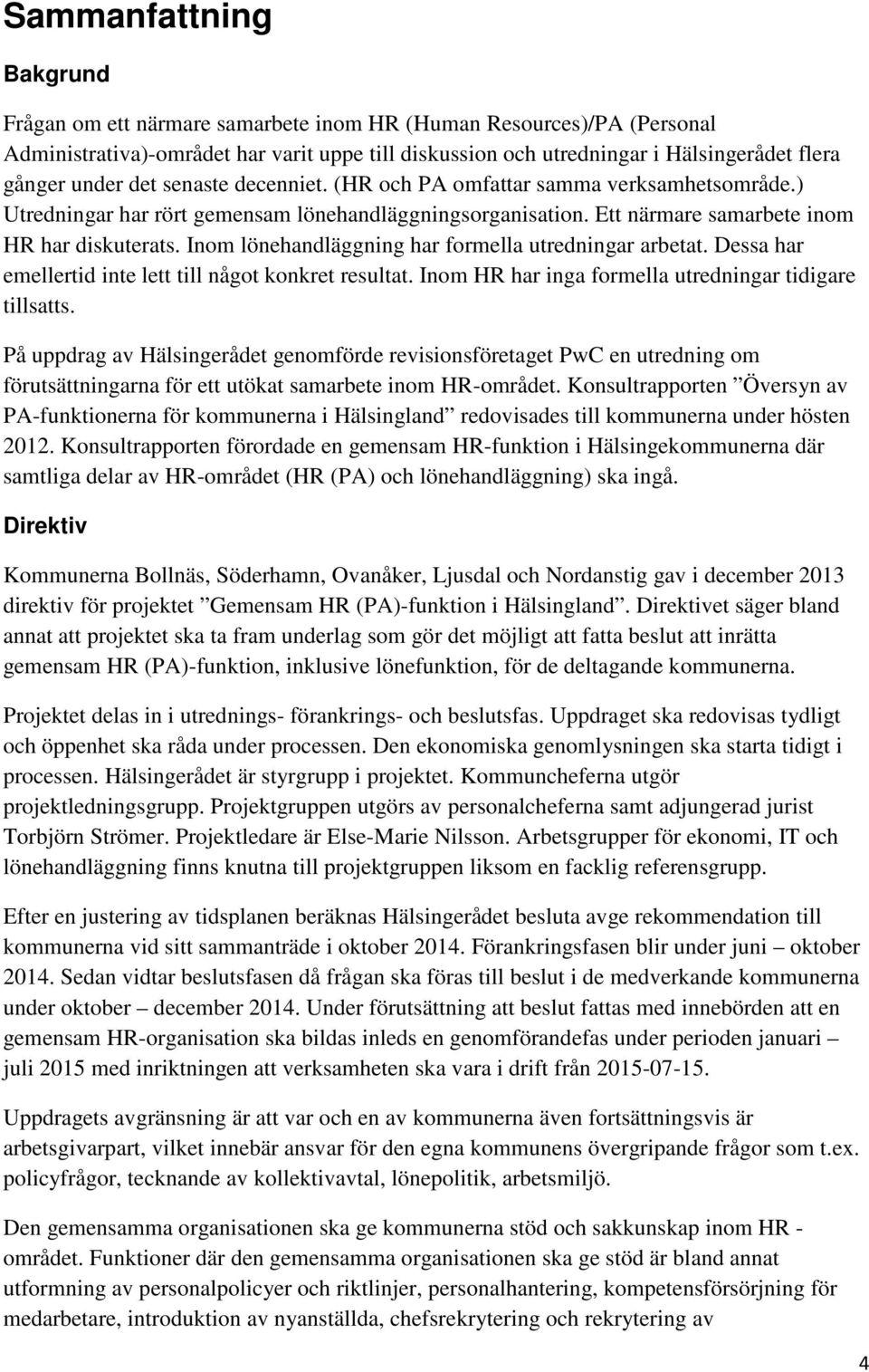 Sammanfattning

Bakgrund

Frågan om ett närmare samarbete inom HR (Human Resources)/PA (Personal Administrativa)-området har varit uppe till diskussion och utredningar i Hälsingerådet flera gånger under det senaste decenniet. (HR och PA omfattar samma verksamhetsområde.) Utredningar har rört gemensam lönehandläggningsorganisation. Ett närmare samarbete inom HR har diskuterats. Inom lönehandläggning har formella utredningar arbetat. Dessa har emellertid inte lett till något konkret resultat. Inom HR har inga formella utredningar tidigare tillsatts.

På uppdrag av Hälsingerådet genomförde revisionsföretaget PwC en utredning om förutsättningarna för ett utökat samarbete inom HR-området. Konsultrapporten ”Översyn av PA-funktionerna för kommunerna i Hälsingland” redovisades till kommunerna under hösten 2012. Konsultrapporten förordade en gemensam HR-funktion i Hälsingekommunerna där samtliga delar av HR-området (HR (PA) och lönehandläggning) ska ingå.

Direktiv

Kommunerna Bollnäs, Söderhamn, Ovanåker, Ljusdal och Nordanstig gav i december 2013 direktiv för projektet ”Gemensam HR (PA)-funktion i Hälsingland”. Direktivet säger bland annat att projektet ska ta fram underlag som gör det möjligt att fatta beslut att inrätta gemensam HR (PA)-funktion, inklusive lönefunktion, för de deltagande kommunerna.

Projektet delas in i utrednings- förankrings- och beslutsfas. Uppdraget ska redovisas tydligt och öppenhet ska råda under processen. Den ekonomiska genomlysningen ska starta tidigt i processen. Hälsingerådet är styrgrupp i projektet. Kommuncheferna utgör projektledningsgrupp. Projektgruppen utgörs av personalcheferna samt adjungerad jurist Torbjörn Strömer. Projektledare är Else-Marie Nilsson. Arbetsgrupper för ekonomi, IT och lönehandläggning finns knutna till projektgruppen liksom en facklig referensgrupp.

Efter en justering av tidsplanen beräknas Hälsingerådet besluta avge rekommendation till kommunerna vid sitt sammanträde i oktober 2014. Förankringsfasen blir under juni – oktober 2014. Sedan vidtar beslutsfasen då frågan ska föras till beslut i de medverkande kommunerna under oktober – december 2014. Under förutsättning att beslut fattas med innebörden att en gemensam HR-organisation ska bildas inleds en genomförandefas under perioden januari – juli 2015 med inriktningen att verksamheten ska vara i drift från 2015-07-15.

Uppdragets avgränsning är att var och en av kommunerna även fortsättningsvis är arbetsgivarpart, vilket innebär ansvar för den egna kommunens övergripande frågor som t.ex. policyfrågor, tecknande av kollektivavtal, lönepolitik, arbetsmiljö.

Den gemensamma organisationen ska ge kommunerna stöd och sakkunskap inom HR - området. Funktioner där den gemensamma organisationen ska ge stöd är bland annat utformning av personalpolicyer och riktlinjer, personalhantering, kompetensförsörjning för medarbetare, introduktion av nyanställda, chefsrekrytering och rekrytering av

4